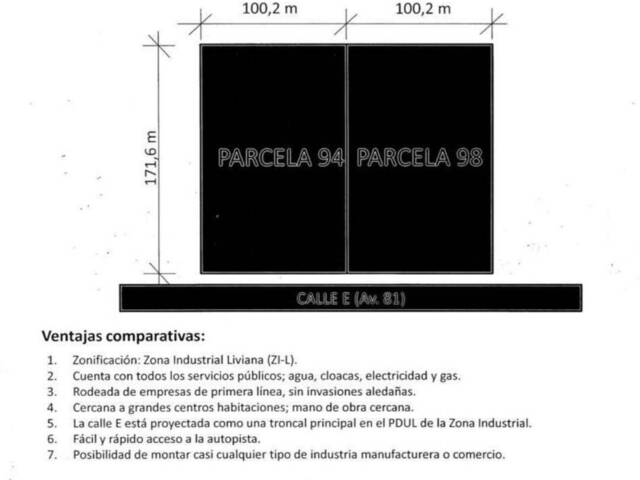 100,2 m
100,2 m
171,6 m
PARCELA 94
PARCELA 98
CALLE E (Av. 81)

Ventajas comparativas:

1. Zonificación: Zona Industrial Liviana (ZI-L).
2. Cuenta con todos los servicios públicos; agua, cloacas, electricidad y gas.
3. Rodeada de empresas de primera línea, sin invasiones aledañas.
4. Cercana a grandes centros habitaciones; mano de obra cercana.
5. La calle E está proyectada como una troncal principal en el PDUL de la Zona Industrial.
6. Fácil y rápido acceso a la autopista.
7. Posibilidad de montar casi cualquier tipo de industria manufacturera o comercio.